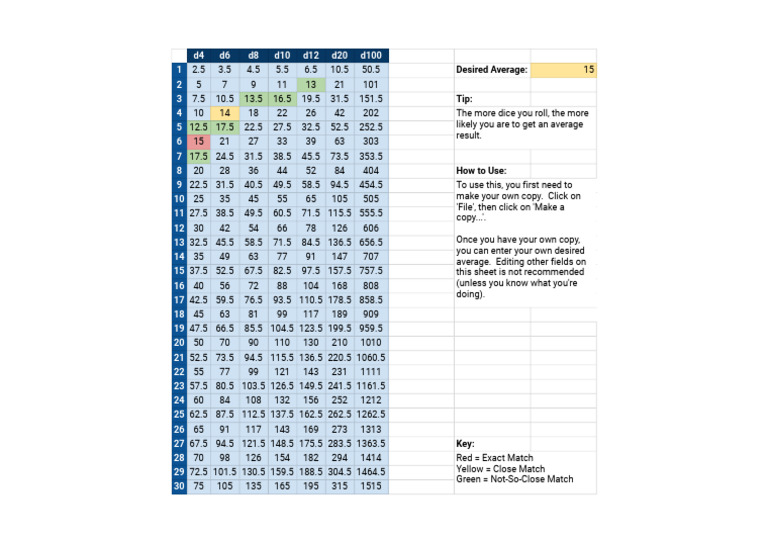 | | d4 | d6 | d8 | d10 | d12 | d20 | d100 |
|---|---|---|---|---|---|---|---|
| 1 | 2.5 | 3.5 | 4.5 | 5.5 | 6.5 | 10.5 | 50.5 |
| 2 | 5 | 7 | 9 | 11 | 13 | 21 | 101 |
| 3 | 7.5 | 10.5 | 13.5 | 16.5 | 19.5 | 31.5 | 151.5 |
| 4 | 10 | 14 | 18 | 22 | 26 | 42 | 202 |
| 5 | 12.5 | 17.5 | 22.5 | 27.5 | 32.5 | 52.5 | 252.5 |
| 6 | 15 | 21 | 27 | 33 | 39 | 63 | 303 |
| 7 | 17.5 | 24.5 | 31.5 | 38.5 | 45.5 | 73.5 | 353.5 |
| 8 | 20 | 28 | 36 | 44 | 52 | 84 | 404 |
| 9 | 22.5 | 31.5 | 40.5 | 49.5 | 58.5 | 94.5 | 454.5 |
| 10 | 25 | 35 | 45 | 55 | 65 | 105 | 505 |
| 11 | 27.5 | 38.5 | 49.5 | 60.5 | 71.5 | 115.5 | 555.5 |
| 12 | 30 | 42 | 54 | 66 | 78 | 126 | 606 |
| 13 | 32.5 | 45.5 | 58.5 | 71.5 | 84.5 | 136.5 | 656.5 |
| 14 | 35 | 49 | 63 | 77 | 91 | 147 | 707 |
| 15 | 37.5 | 52.5 | 67.5 | 82.5 | 97.5 | 157.5 | 757.5 |
| 16 | 40 | 56 | 72 | 88 | 104 | 168 | 808 |
| 17 | 42.5 | 59.5 | 76.5 | 93.5 | 110.5 | 178.5 | 858.5 |
| 18 | 45 | 63 | 81 | 99 | 117 | 189 | 909 |
| 19 | 47.5 | 66.5 | 85.5 | 104.5 | 123.5 | 199.5 | 959.5 |
| 20 | 50 | 70 | 90 | 110 | 130 | 210 | 1010 |
| 21 | 52.5 | 73.5 | 94.5 | 115.5 | 136.5 | 220.5 | 1060.5 |
| 22 | 55 | 77 | 99 | 121 | 143 | 231 | 1111 |
| 23 | 57.5 | 80.5 | 103.5 | 126.5 | 149.5 | 241.5 | 1161.5 |
| 24 | 60 | 84 | 108 | 132 | 156 | 252 | 1212 |
| 25 | 62.5 | 87.5 | 112.5 | 137.5 | 162.5 | 262.5 | 1262.5 |
| 26 | 65 | 91 | 117 | 143 | 169 | 273 | 1313 |
| 27 | 67.5 | 94.5 | 121.5 | 148.5 | 175.5 | 283.5 | 1363.5 |
| 28 | 70 | 98 | 126 | 154 | 182 | 294 | 1414 |
| 29 | 72.5 | 101.5 | 130.5 | 159.5 | 188.5 | 304.5 | 1464.5 |
| 30 | 75 | 105 | 135 | 165 | 195 | 315 | 1515 |

Desired Average: 15

Tip:
The more dice you roll, the more likely you are to get an average result.

How to Use:
To use this, you first need to make your own copy. Click on 'File', then click on 'Make a copy...'.

Once you have your own copy, you can enter your own desired average. Editing other fields on this sheet is not recommended (unless you know what you're doing).

Key:
Red = Exact Match
Yellow = Close Match
Green = Not-So-Close Match